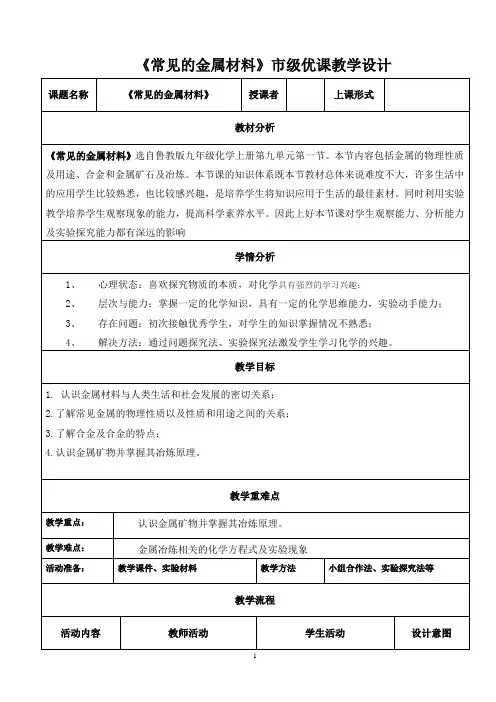 《常见的金属材料》市级优课教学设计

| 课题名称 | 《常见的金属材料》 | 授课者 | | 上课形式 | |
|---|---|---|---|---|---|

教材分析

《常见的金属材料》选自鲁教版九年级化学上册第九单元第一节。本节内容包括金属的物理性质及用途、合金和金属矿石及冶炼。本节课的知识体系既本节教材总体来说难度不大，许多生活中的应用学生比较熟悉，也比较感兴趣，是培养学生将知识应用于生活的最佳素材。同时利用实验教学培养学生观察现象的能力，提高科学素养水平。因此上好本节课对学生观察能力、分析能力及实验探究能力都有深远的影响

学情分析

1、 心理状态：喜欢探究物质的本质，对化学具有强烈的学习兴趣；
2、 层次与能力：掌握一定的化学知识，具有一定的化学思维能力，实验动手能力；
3、 存在问题：初次接触优秀学生，对学生的知识掌握情况不熟悉；
4、 解决方法：通过问题探究法、实验探究法激发学生学习化学的兴趣。

教学目标

1. 认识金属材料与人类生活和社会发展的密切关系；
2.了解常见金属的物理性质以及性质和用途之间的关系；
3.了解合金及合金的特点；
4.认识金属矿物并掌握其冶炼原理。

教学重难点

| 教学重点： | 认识金属矿物并掌握其冶炼原理。 |
|---|---|
| 教学难点： | 金属冶炼相关的化学方程式及实验现象 |

| 活动准备： | 教学课件、实验材料 | 教学方法 | 小组合作法、实验探究法等 |
|---|---|---|---|

教学流程

| 活动内容 | 教师活动 | 学生活动 | 设计意图 |
|---|---|---|---|

1